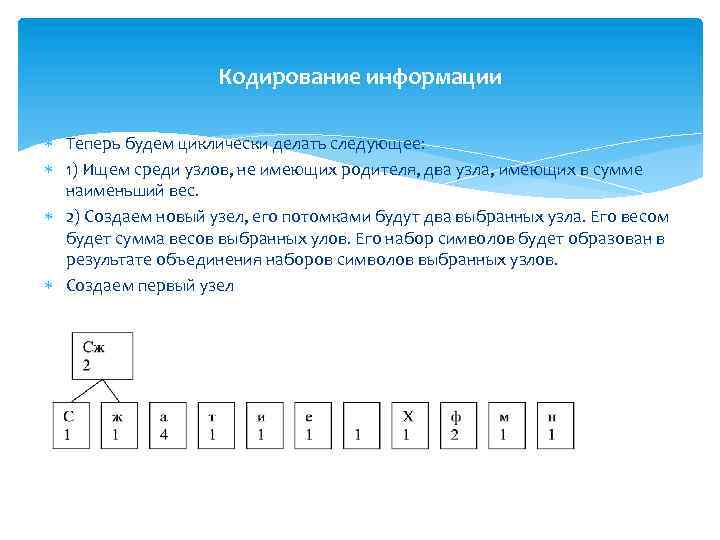 Кодирование информации

Теперь будем циклически делать следующее:

1) Ищем среди узлов, не имеющих родителя, два узла, имеющих в сумме наименьший вес.

2) Создаем новый узел, его потомками будут два выбранных узла. Его весом будет сумма весов выбранных улов. Его набор символов будет образован в результате объединения наборов символов выбранных узлов.

Создаем первый узел

Сж
2

С
1

ж
1

а
4

т
1

и
1

е
1

1

Х
1

ф
2

м
1

н
1